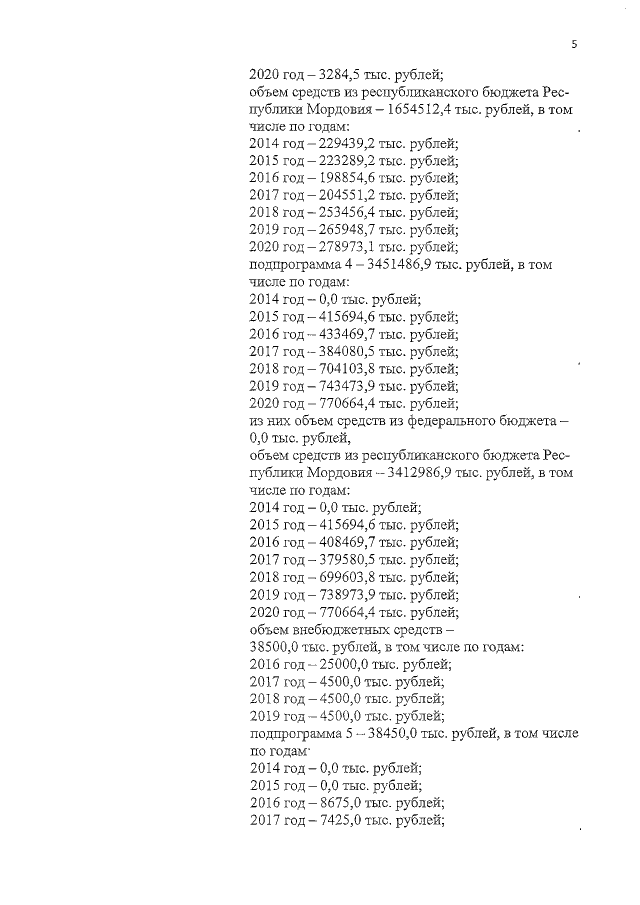 5

2020 год – 3284,5 тыс. рублей;
объем средств из республиканского бюджета Республики Мордовия – 1654512,4 тыс. рублей, в том числе по годам:
2014 год – 229439,2 тыс. рублей;
2015 год – 223289,2 тыс. рублей;
2016 год – 198854,6 тыс. рублей;
2017 год – 204551,2 тыс. рублей;
2018 год – 253456,4 тыс. рублей;
2019 год – 265948,7 тыс. рублей;
2020 год – 278973,1 тыс. рублей;
подпрограмма 4 – 3451486,9 тыс. рублей, в том числе по годам:
2014 год – 0,0 тыс. рублей;
2015 год – 415694,6 тыс. рублей;
2016 год – 433469,7 тыс. рублей;
2017 год – 384080,5 тыс. рублей;
2018 год – 704103,8 тыс. рублей;
2019 год – 743473,9 тыс. рублей;
2020 год – 770664,4 тыс. рублей;
из них объем средств из федерального бюджета – 0,0 тыс. рублей,
объем средств из республиканского бюджета Республики Мордовия – 3412986,9 тыс. рублей, в том числе по годам:
2014 год – 0,0 тыс. рублей;
2015 год – 415694,6 тыс. рублей;
2016 год – 408469,7 тыс. рублей;
2017 год – 379580,5 тыс. рублей;
2018 год – 699603,8 тыс. рублей;
2019 год – 738973,9 тыс. рублей;
2020 год – 770664,4 тыс. рублей;
объем внебюджетных средств – 38500,0 тыс. рублей, в том числе по годам:
2016 год – 25000,0 тыс. рублей;
2017 год – 4500,0 тыс. рублей;
2018 год – 4500,0 тыс. рублей;
2019 год – 4500,0 тыс. рублей;
подпрограмма 5 – 38450,0 тыс. рублей, в том числе по годам:
2014 год – 0,0 тыс. рублей;
2015 год – 0,0 тыс. рублей;
2016 год – 8675,0 тыс. рублей;
2017 год – 7425,0 тыс. рублей;